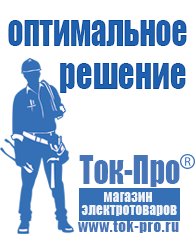 оптимальное решение

Ток-Про®

магазин электротоваров

www.tok-pro.ru